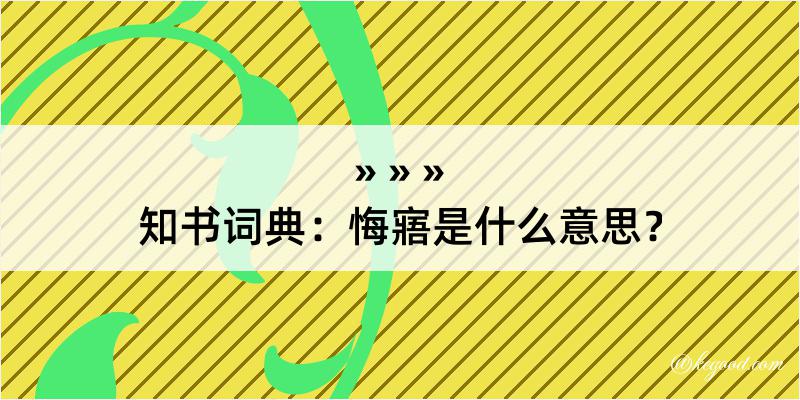 » » »

知书词典：悔寤是什么意思？

@kegood.com